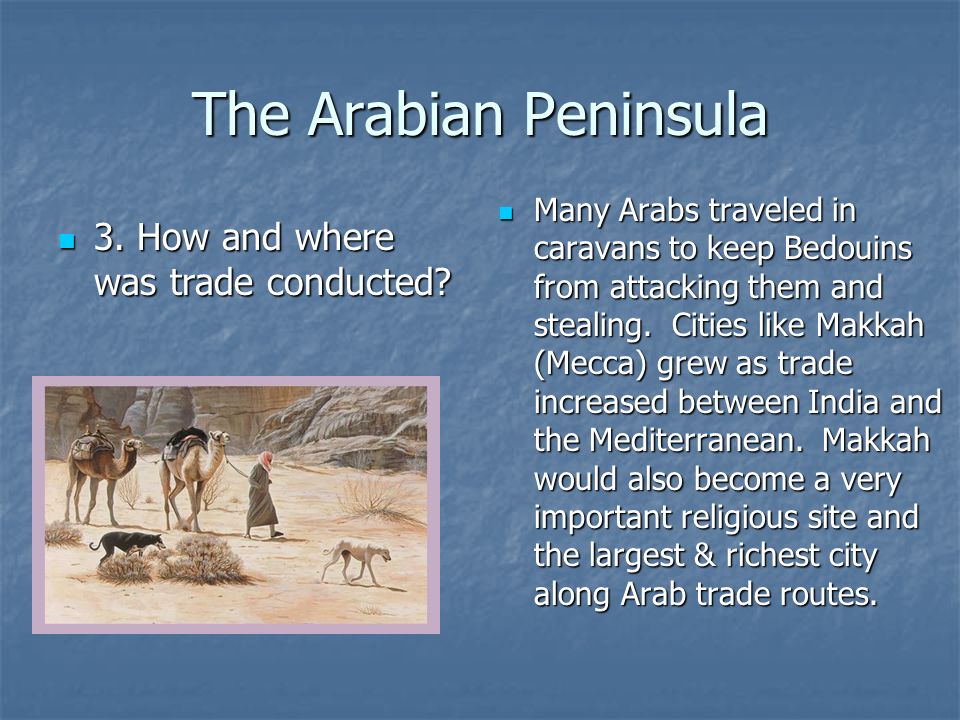 The Arabian Peninsula

3. How and where was trade conducted?

Many Arabs traveled in caravans to keep Bedouins from attacking them and stealing.  Cities like Makkah (Mecca) grew as trade increased between India and the Mediterranean.  Makkah would also become a very important religious site and the largest & richest city along Arab trade routes.